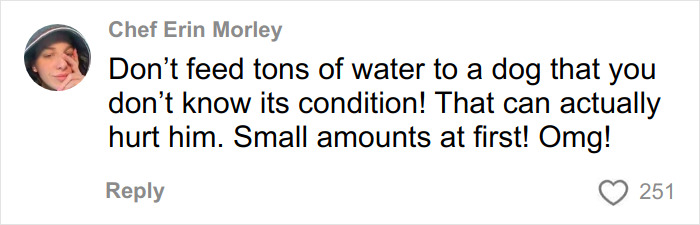 Chef Erin Morley

Don’t feed tons of water to a dog that you don’t know its condition! That can actually hurt him. Small amounts at first! Omg!

Reply

251